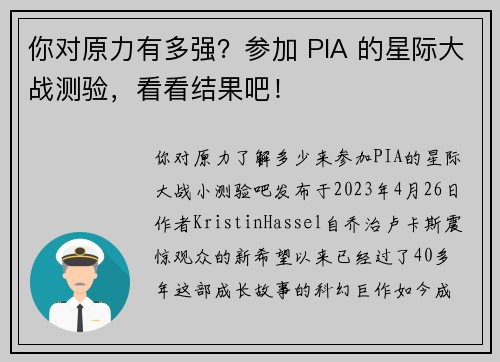 你对原力有多强？参加 PIA 的星际大战测验，看看结果吧！

你对原力了解多少来参加PIA的星际大战小测验吧发布于2023年4月26日作者KristinHassel自乔治卢卡斯震惊观众的新希望以来已经过了40多年这部成长故事的科幻巨作如今成